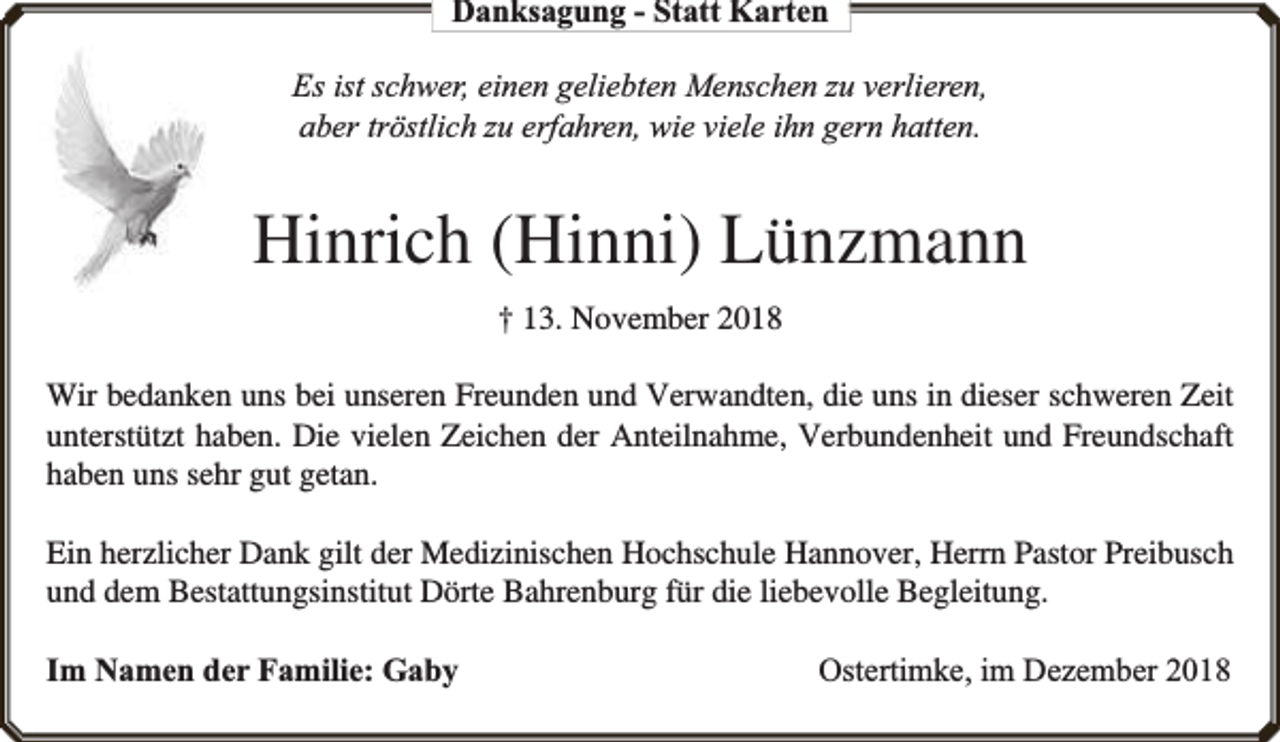 Danksagung - Statt Karten

Es ist schwer, einen geliebten Menschen zu verlieren,
aber tröstlich zu erfahren, wie viele ihn gern hatten.

Hinrich (Hinni) Lünzmann

† 13. November 2018

Wir bedanken uns bei unseren Freunden und Verwandten, die uns in dieser schweren Zeit unterstützt haben. Die vielen Zeichen der Anteilnahme, Verbundenheit und Freundschaft haben uns sehr gut getan.

Ein herzlicher Dank gilt der Medizinischen Hochschule Hannover, Herrn Pastor Preibusch und dem Bestattungsinstitut Dörte Bahrenburg für die liebevolle Begleitung.

Im Namen der Familie: Gaby

Ostertimke, im Dezember 2018